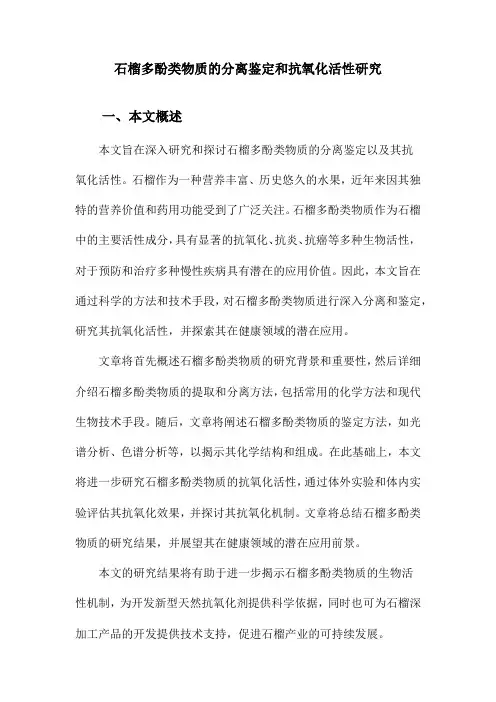 石榴多酚类物质的分离鉴定和抗氧化活性研究

一、本文概述

本文旨在深入研究和探讨石榴多酚类物质的分离鉴定以及其抗氧化活性。石榴作为一种营养丰富、历史悠久的水果，近年来因其独特的营养价值和药用功能受到了广泛关注。石榴多酚类物质作为石榴中的主要活性成分，具有显著的抗氧化、抗炎、抗癌等多种生物活性，对于预防和治疗多种慢性疾病具有潜在的应用价值。因此，本文旨在通过科学的方法和技术手段，对石榴多酚类物质进行深入分离和鉴定，研究其抗氧化活性，并探索其在健康领域的潜在应用。

文章将首先概述石榴多酚类物质的研究背景和重要性，然后详细介绍石榴多酚类物质的提取和分离方法，包括常用的化学方法和现代生物技术手段。随后，文章将阐述石榴多酚类物质的鉴定方法，如光谱分析、色谱分析等，以揭示其化学结构和组成。在此基础上，本文将进一步研究石榴多酚类物质的抗氧化活性，通过体外实验和体内实验评估其抗氧化效果，并探讨其抗氧化机制。文章将总结石榴多酚类物质的研究结果，并展望其在健康领域的潜在应用前景。

本文的研究结果将有助于进一步揭示石榴多酚类物质的生物活性机制，为开发新型天然抗氧化剂提供科学依据，同时也可为石榴深加工产品的开发提供技术支持，促进石榴产业的可持续发展。